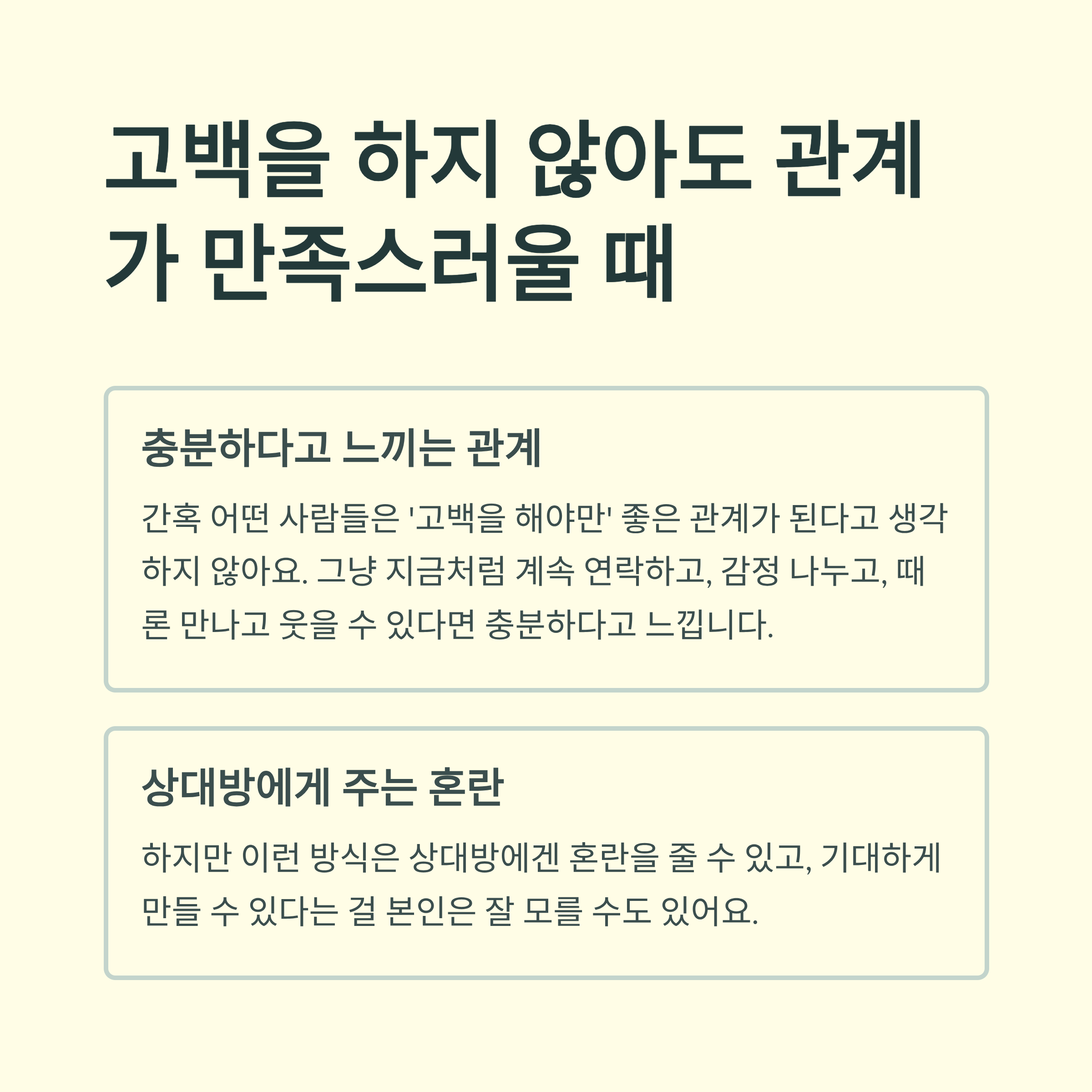 고백을 하지 않아도 관계가 만족스러울 때

충분하다고 느끼는 관계

간혹 어떤 사람들은 '고백을 해야만' 좋은 관계가 된다고 생각하지 않아요. 그냥 지금처럼 계속 연락하고, 감정 나누고, 때론 만나고 웃을 수 있다면 충분하다고 느낍니다.

상대방에게 주는 혼란

하지만 이런 방식은 상대방에겐 혼란을 줄 수 있고, 기대하게 만들 수 있다는 걸 본인은 잘 모를 수도 있어요.